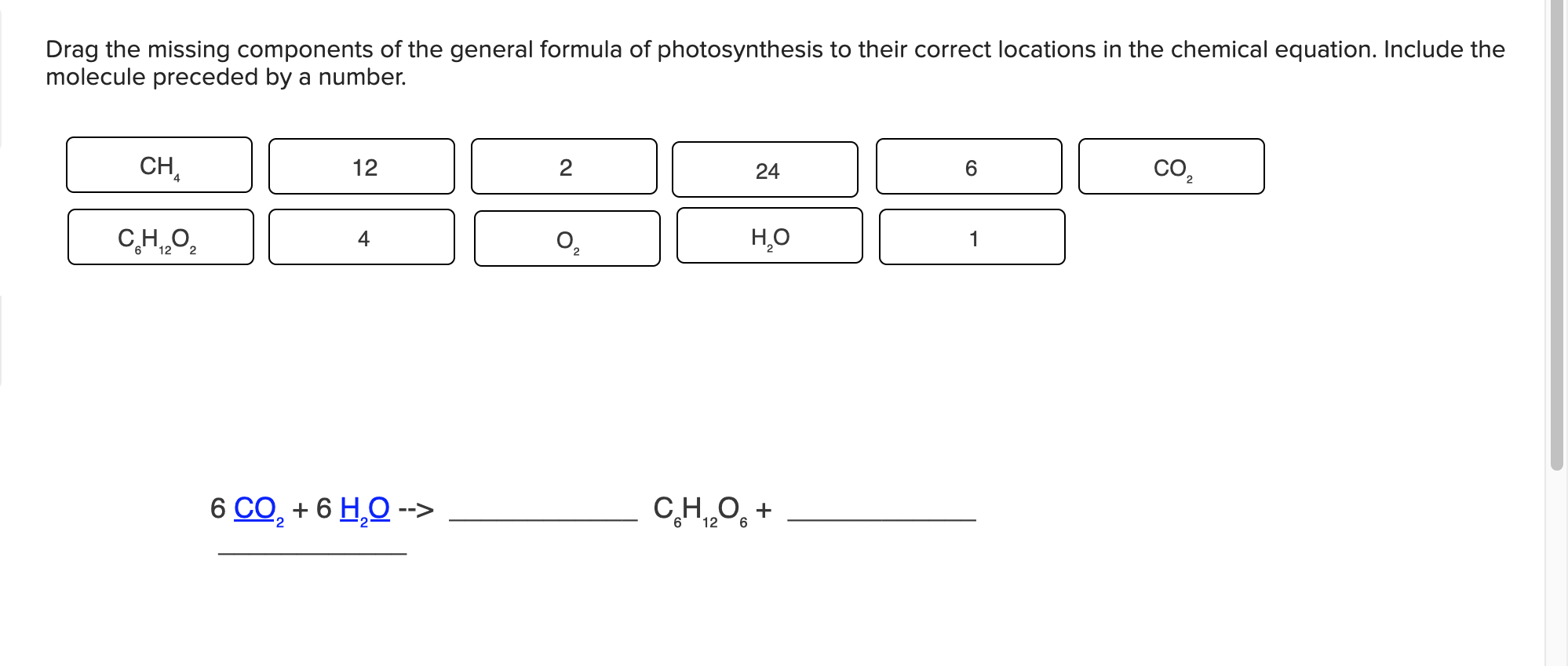 Drag the missing components of the general formula of photosynthesis to their correct locations in the chemical equation. Include the molecule preceded by a number.

$CH_4$

12

2

24

6

$CO_2$

$C_6H_{12}O_2$

4

$O_2$

$H_2O$

1

6 $CO_2$ + 6 $H_2O$ --> ____________ $C_6H_{12}O_6$ + ____________

____________